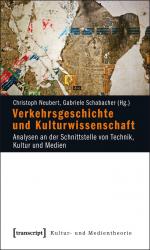 Christoph Neubert, Gabriele Schabacher (Hg.)

Verkehrsgeschichte und Kulturwissenschaft

Analysen an der Schnittstelle von Technik, Kultur und Medien

[transcript] Kultur- und Medientheorie